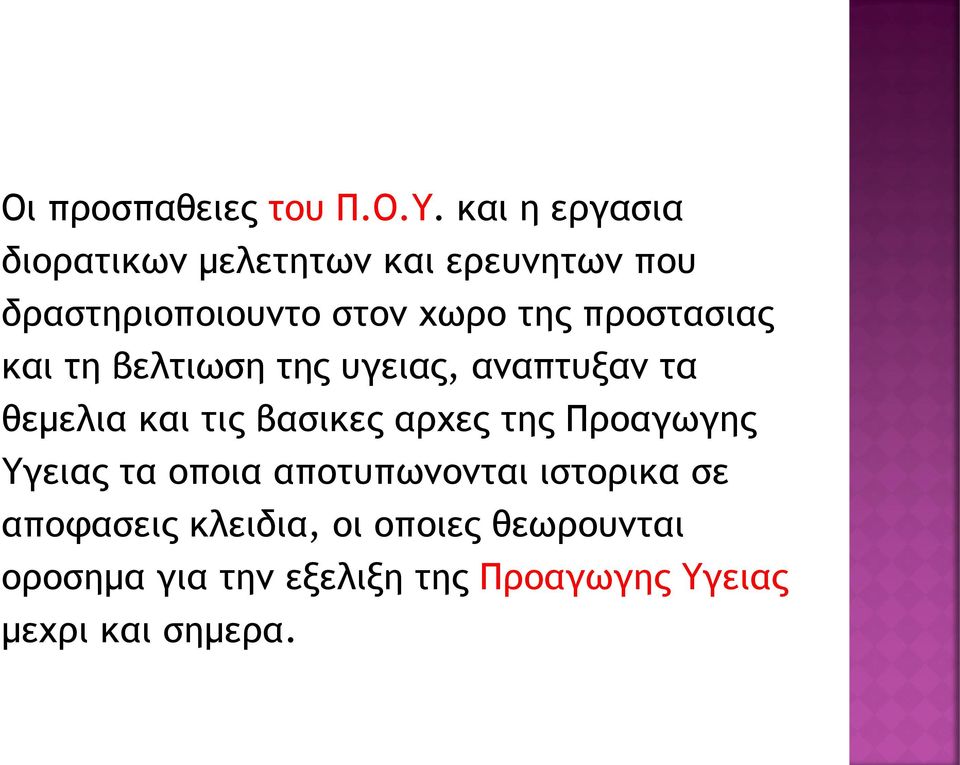 Οι προσπαθειες του Π.Ο.Υ. και η εργασια διορατικων μελετητων και ερευνητων που δραστηριοποιουντο στον χωρο της προστασιας και τη βελτιωση της υγειας, αναπτυξαν τα θεμελια και τις βασικες αρχες της Προαγωγης Υγειας τα οποια αποτυπωνονται ιστορικα σε αποφασεις κλειδια, οι οποιες θεωρουνται οροσημα για την εξελιξη της Προαγωγης Υγειας μεχρι και σημερα.